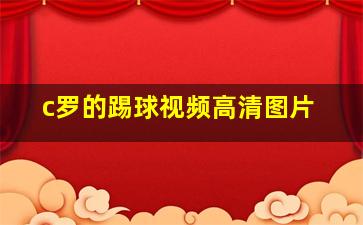 c罗的踢球视频高清图片